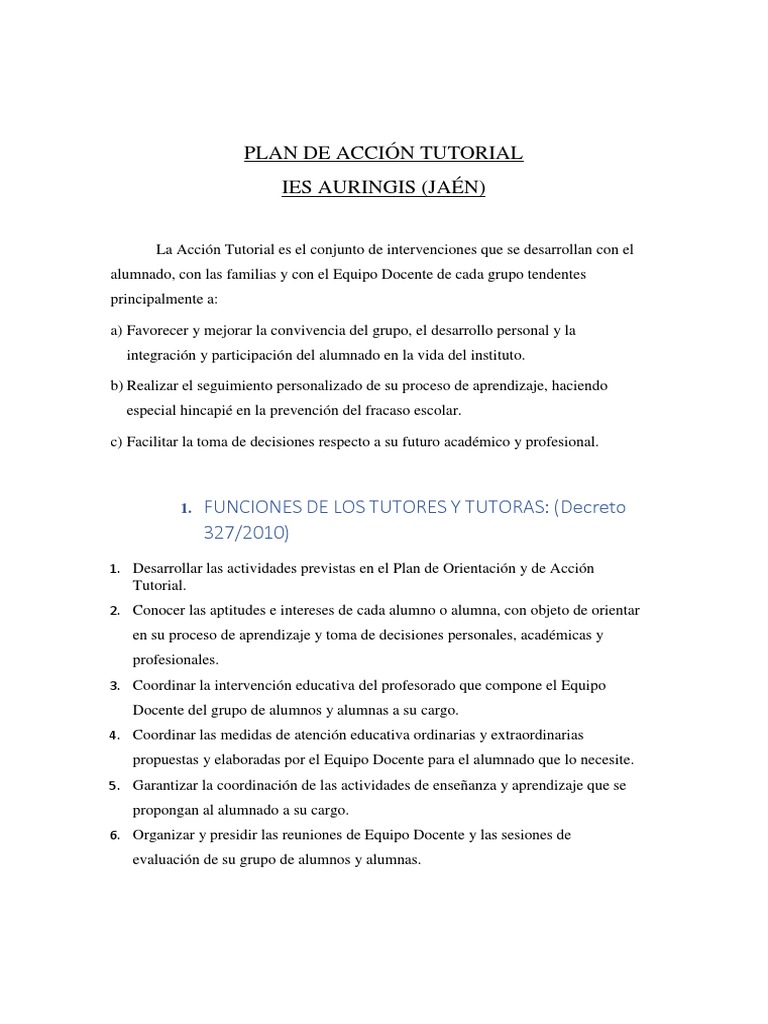 PLAN DE ACCIÓN TUTORIAL
IES AURINGIS (JAÉN)

La Acción Tutorial es el conjunto de intervenciones que se desarrollan con el alumnado, con las familias y con el Equipo Docente de cada grupo tendentes principalmente a:

a) Favorecer y mejorar la convivencia del grupo, el desarrollo personal y la integración y participación del alumnado en la vida del instituto.

b) Realizar el seguimiento personalizado de su proceso de aprendizaje, haciendo especial hincapié en la prevención del fracaso escolar.

c) Facilitar la toma de decisiones respecto a su futuro académico y profesional.

1. FUNCIONES DE LOS TUTORES Y TUTORAS: (Decreto 327/2010)

1. Desarrollar las actividades previstas en el Plan de Orientación y de Acción Tutorial.
2. Conocer las aptitudes e intereses de cada alumno o alumna, con objeto de orientar en su proceso de aprendizaje y toma de decisiones personales, académicas y profesionales.
3. Coordinar la intervención educativa del profesorado que compone el Equipo Docente del grupo de alumnos y alumnas a su cargo.
4. Coordinar las medidas de atención educativa ordinarias y extraordinarias propuestas y elaboradas por el Equipo Docente para el alumnado que lo necesite.
5. Garantizar la coordinación de las actividades de enseñanza y aprendizaje que se propongan al alumnado a su cargo.
6. Organizar y presidir las reuniones de Equipo Docente y las sesiones de evaluación de su grupo de alumnos y alumnas.